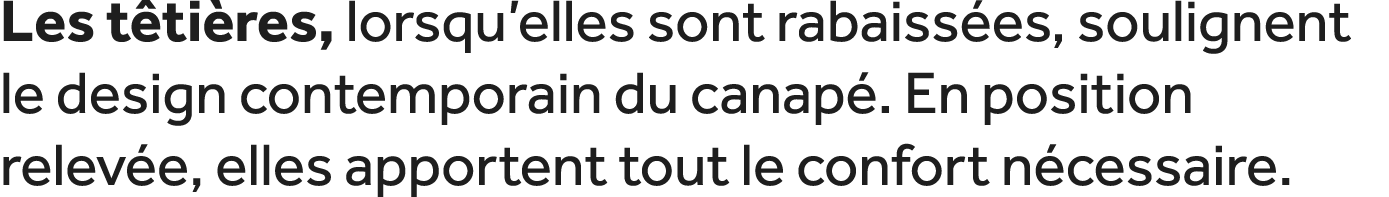 Les têtières, lorsqu'elles sont rabaissées, soulignent le design contemporain du canapé. En position relevée, elles apportent tout le confort nécessaire.